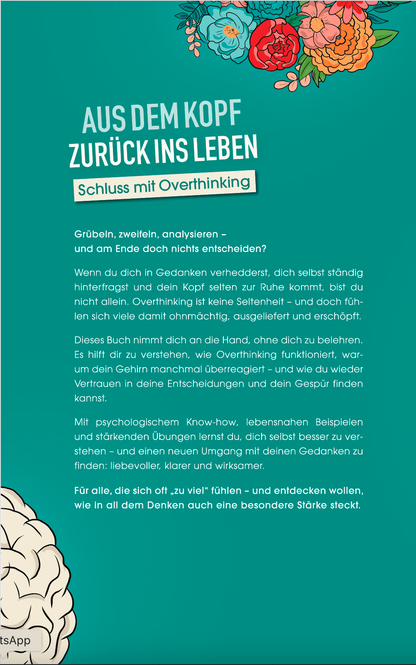 AUS DEM KOPF
ZURÜCK INS LEBEN

Schluss mit Overthinking

Grübeln, zweifeln, analysieren – und am Ende doch nichts entscheiden?

Wenn du dich in Gedanken verhedderst, dich selbst ständig hinterfragst und dein Kopf selten zur Ruhe kommt, bist du nicht allein. Overthinking ist keine Seltenheit – und doch fühlen sich viele damit ohnmächtig, ausgeliefert und erschöpft.

Dieses Buch nimmt dich an die Hand, ohne dich zu belehren. Es hilft dir zu verstehen, wie Overthinking funktioniert, warum dein Gehirn manchmal überreagiert – und wie du wieder Vertrauen in deine Entscheidungen und dein Gespür finden kannst.

Mit psychologischem Know-how, lebensnahen Beispielen und stärkenden Übungen lernst du, dich selbst besser zu verstehen – und einen neuen Umgang mit deinen Gedanken zu finden: liebevoller, klarer und wirksamer.

Für alle, die sich oft „zu viel" fühlen – und entdecken wollen, wie in all dem Denken auch eine besondere Stärke steckt.

tsApp